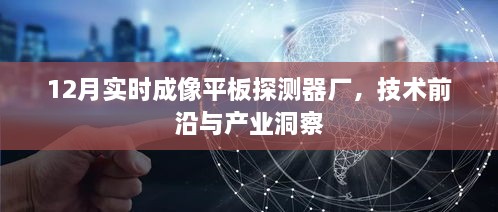 12月实时成像平板探测器厂，技术前沿与产业洞察